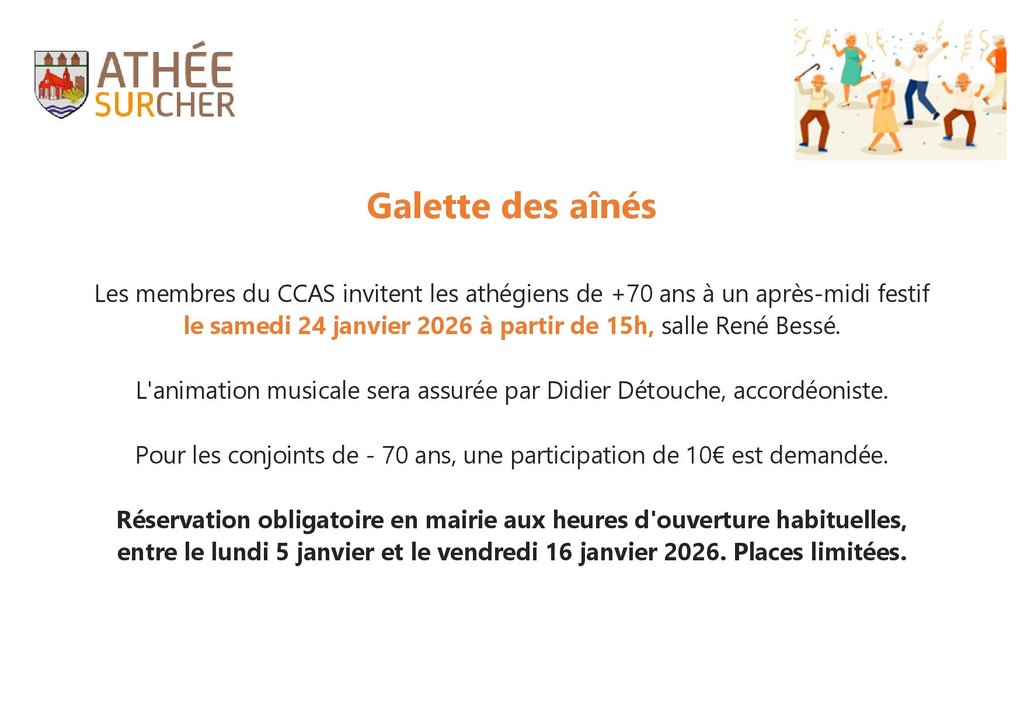 ATHÉE
SURCHER

Galette des aînés

Les membres du CCAS invitent les athégiens de +70 ans à un après-midi festif le samedi 24 janvier 2026 à partir de 15h, salle René Bessé.

L'animation musicale sera assurée par Didier Détouche, accordéoniste.

Pour les conjoints de - 70 ans, une participation de 10€ est demandée.

Réservation obligatoire en mairie aux heures d'ouverture habituelles, entre le lundi 5 janvier et le vendredi 16 janvier 2026. Places limitées.